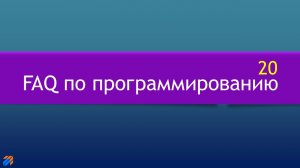 20
FAQ по программированию